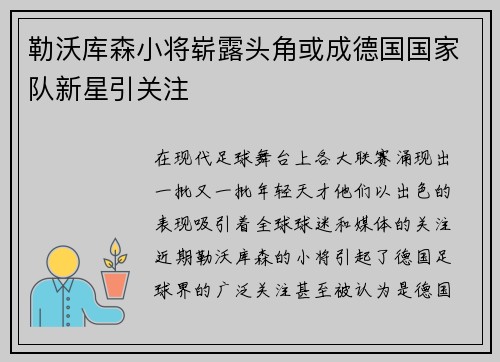 勒沃库森小将崭露头角或成德国国家队新星引关注

在现代足球舞台上各大联赛涌现出一批又一批年轻天才他们以出色的表现吸引着全球球迷和媒体的关注近期勒沃库森的小将引起了德国足球界的广泛关注甚至被认为是德国